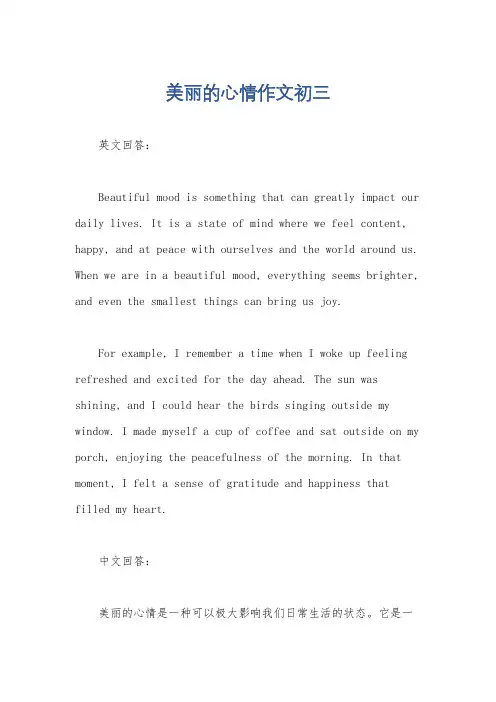 美丽的心情作文初三

英文回答：

Beautiful mood is something that can greatly impact our daily lives. It is a state of mind where we feel content, happy, and at peace with ourselves and the world around us. When we are in a beautiful mood, everything seems brighter, and even the smallest things can bring us joy.

For example, I remember a time when I woke up feeling refreshed and excited for the day ahead. The sun was shining, and I could hear the birds singing outside my window. I made myself a cup of coffee and sat outside on my porch, enjoying the peacefulness of the morning. In that moment, I felt a sense of gratitude and happiness that filled my heart.

中文回答：

美丽的心情是一种可以极大影响我们日常生活的状态。它是一